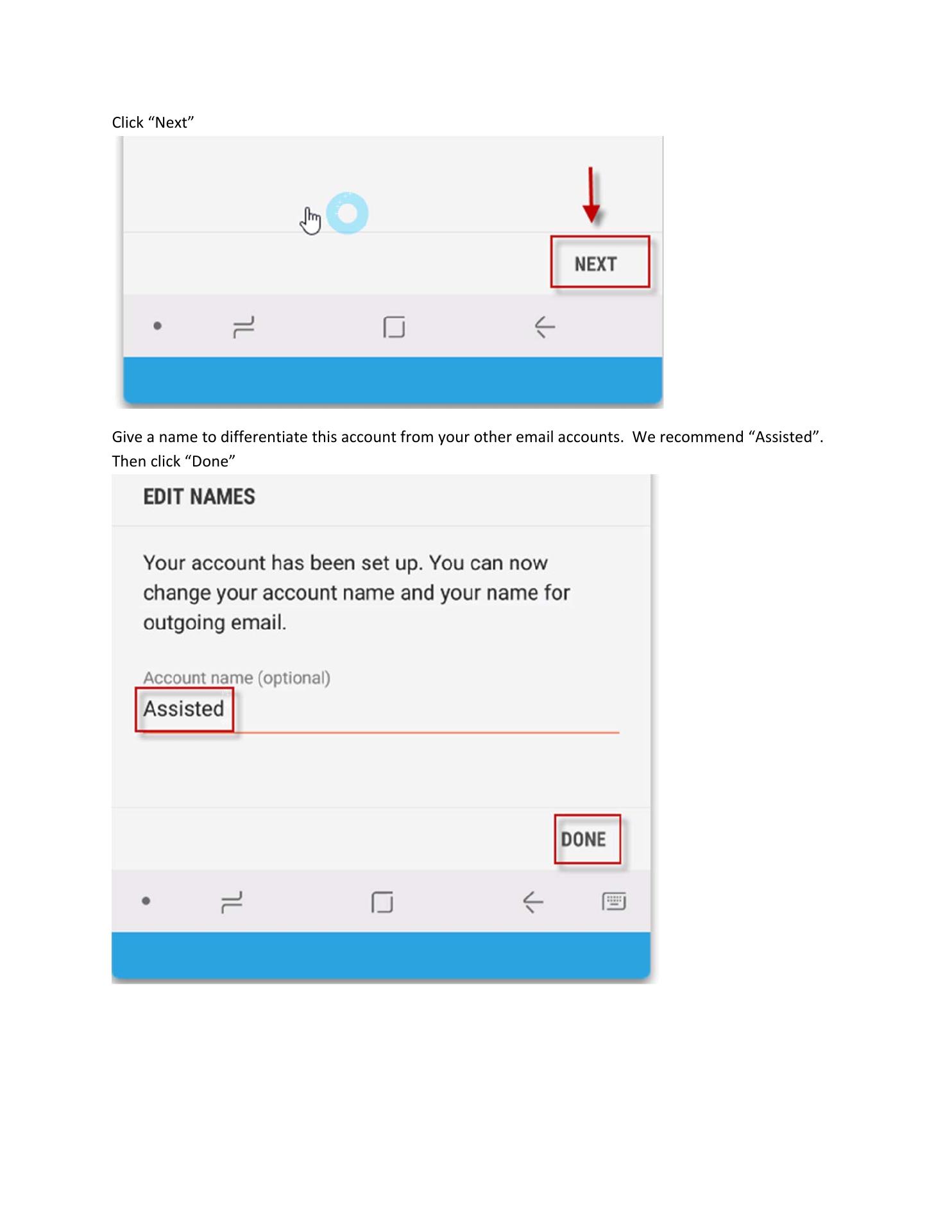 Click “Next”

NEXT

Give a name to differentiate this account from your other email accounts. We recommend “Assisted”. Then click “Done”

EDIT NAMES

Your account has been set up. You can now change your account name and your name for outgoing email.

Account name (optional)

Assisted

DONE